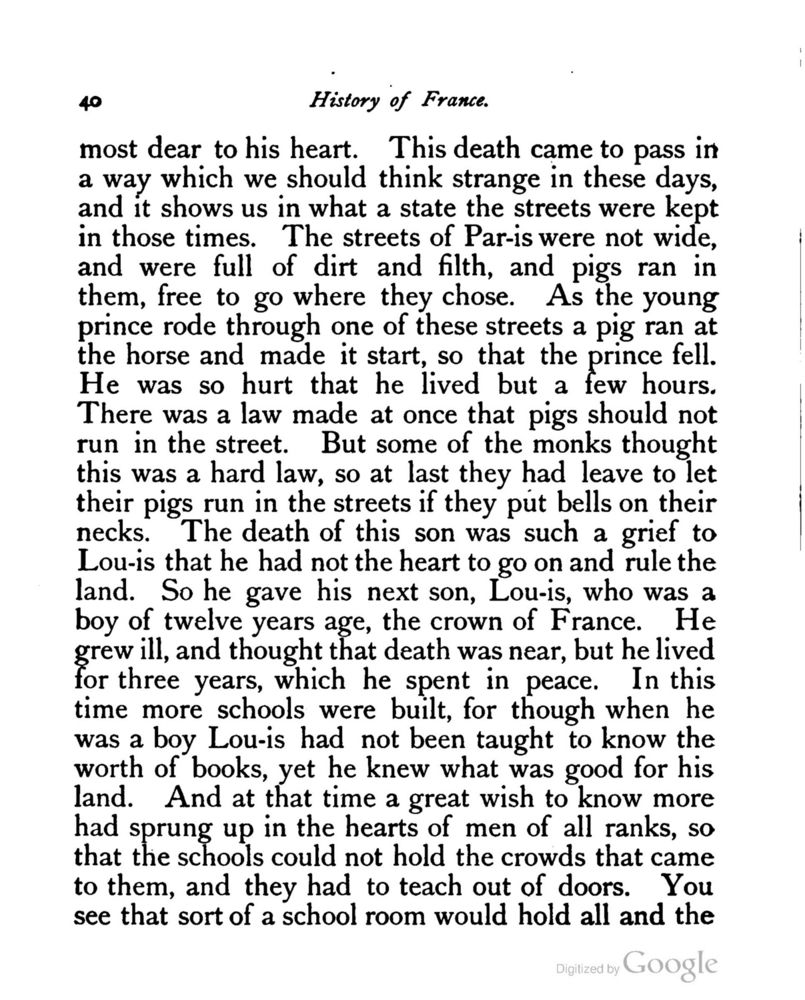 40 History of France.

most dear to his heart. This death came to pass in a way which we should think strange in these days, and it shows us in what a state the streets were kept in those times. The streets of Par-is were not wide, and were full of dirt and filth, and pigs ran in them, free to go where they chose. As the young prince rode through one of these streets a pig ran at the horse and made it start, so that the prince fell. He was so hurt that he lived but a few hours. There was a law made at once that pigs should not run in the street. But some of the monks thought this was a hard law, so at last they had leave to let their pigs run in the streets if they put bells on their necks. The death of this son was such a grief to Lou-is that he had not the heart to go on and rule the land. So he gave his next son, Lou-is, who was a boy of twelve years age, the crown of France. He grew ill, and thought that death was near, but he lived for three years, which he spent in peace. In this time more schools were built, for though when he was a boy Lou-is had not been taught to know the worth of books, yet he knew what was good for his land. And at that time a great wish to know more had sprung up in the hearts of men of all ranks, so that the schools could not hold the crowds that came to them, and they had to teach out of doors. You see that sort of a school room would hold all and the

Digitized by Google